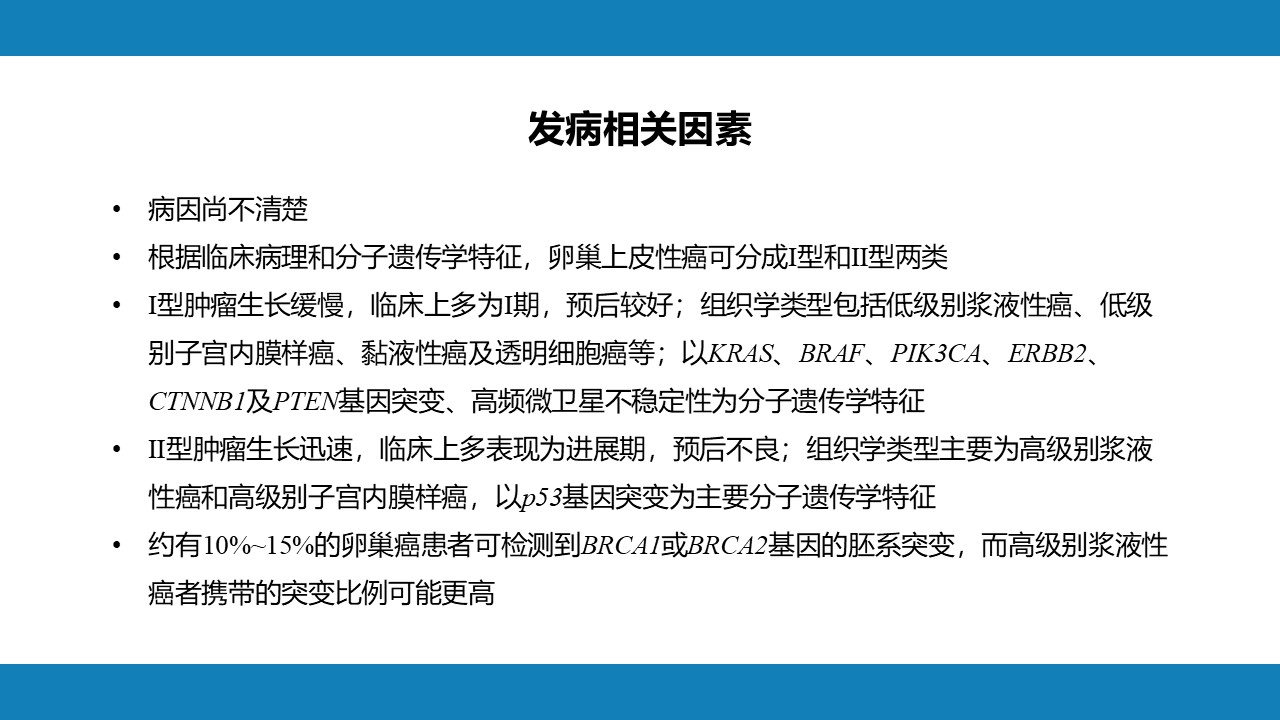 发病相关因素

• 病因尚不清楚

• 根据临床病理和分子遗传学特征，卵巢上皮性癌可分成I型和II型两类

• I型肿瘤生长缓慢，临床上多为I期，预后较好；组织学类型包括低级别浆液性癌、低级别子宫内膜样癌、黏液性癌及透明细胞癌等；以KRAS、BRAF、PIK3CA、ERBB2、CTNNB1及PTEN基因突变、高频微卫星不稳定性为分子遗传学特征

• II型肿瘤生长迅速，临床上多表现为进展期，预后不良；组织学类型主要为高级别浆液性癌和高级别子宫内膜样癌，以p53基因突变为主要分子遗传学特征

• 约有10%~15%的卵巢癌患者可检测到BRCA1或BRCA2基因的胚系突变，而高级别浆液性癌者携带的突变比例可能更高